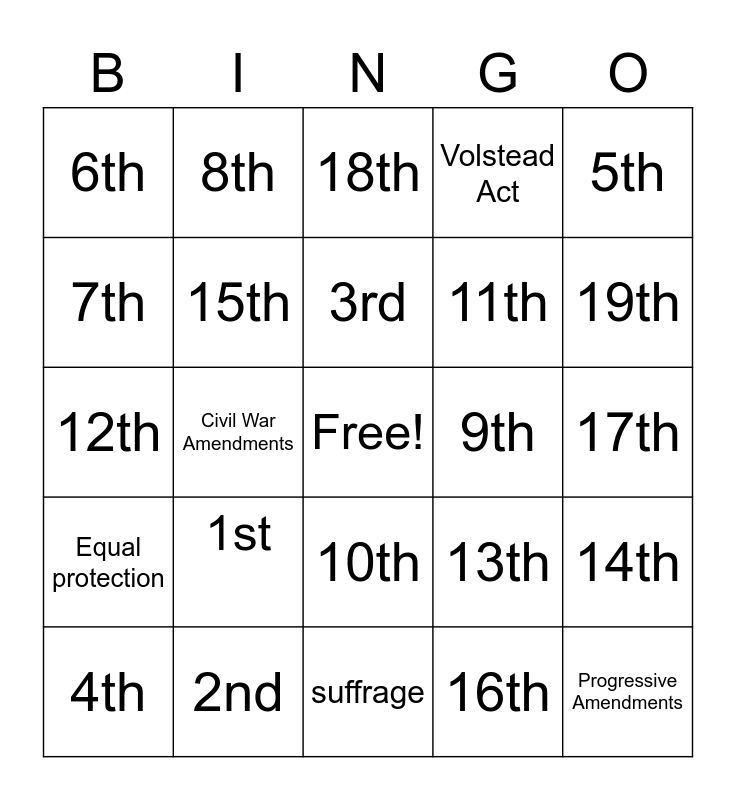 | B | I | N | G | O |
|---|---|---|---|---|
| 6th | 8th | 18th | Volstead Act | 5th |
| 7th | 15th | 3rd | 11th | 19th |
| 12th | Civil War Amendments | Free! | 9th | 17th |
| Equal protection | 1st | 10th | 13th | 14th |
| 4th | 2nd | suffrage | 16th | Progressive Amendments |